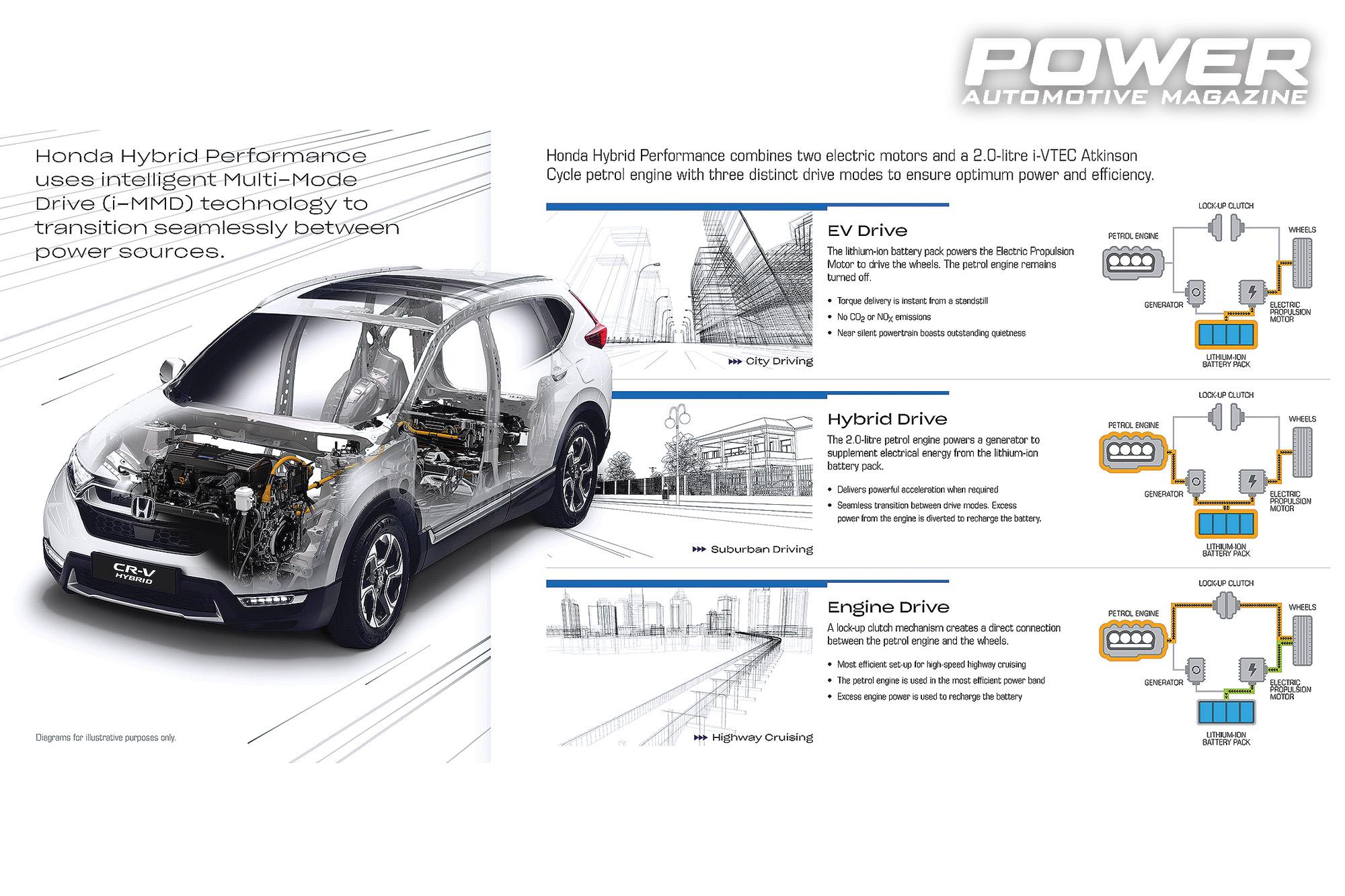 POWER
AUTOMOTIVE MAGAZINE

Honda Hybrid Performance uses intelligent Multi-Mode Drive (i-MMD) technology to transition seamlessly between power sources.

CR-V HYBRID

Diagrams for illustrative purposes only.

Honda Hybrid Performance combines two electric motors and a 2.0-litre i-VTEC Atkinson Cycle petrol engine with three distinct drive modes to ensure optimum power and efficiency.

City Driving

EV Drive

The lithium-ion battery pack powers the Electric Propulsion Motor to drive the wheels. The petrol engine remains turned off.

• Torque delivery is instant from a standstill
• No $CO_2$ or $NO_X$ emissions
• Near silent powertrain boasts outstanding quietness

LOCK-UP CLUTCH
PETROL ENGINE
WHEELS
GENERATOR
ELECTRIC PROPULSION MOTOR
LITHIUM-ION BATTERY PACK

Suburban Driving

Hybrid Drive

The 2.0-litre petrol engine powers a generator to supplement electrical energy from the lithium-ion battery pack.

• Delivers powerful acceleration when required
• Seamless transition between drive modes. Excess power from the engine is diverted to recharge the battery.

LOCK-UP CLUTCH
PETROL ENGINE
WHEELS
GENERATOR
ELECTRIC PROPULSION MOTOR
LITHIUM-ION BATTERY PACK

Highway Cruising

Engine Drive

A lock-up clutch mechanism creates a direct connection between the petrol engine and the wheels.

• Most efficient set-up for high-speed highway cruising
• The petrol engine is used in the most efficient power band
• Excess engine power is used to recharge the battery

LOCK-UP CLUTCH
PETROL ENGINE
WHEELS
GENERATOR
ELECTRIC PROPULSION MOTOR
LITHIUM-ION BATTERY PACK